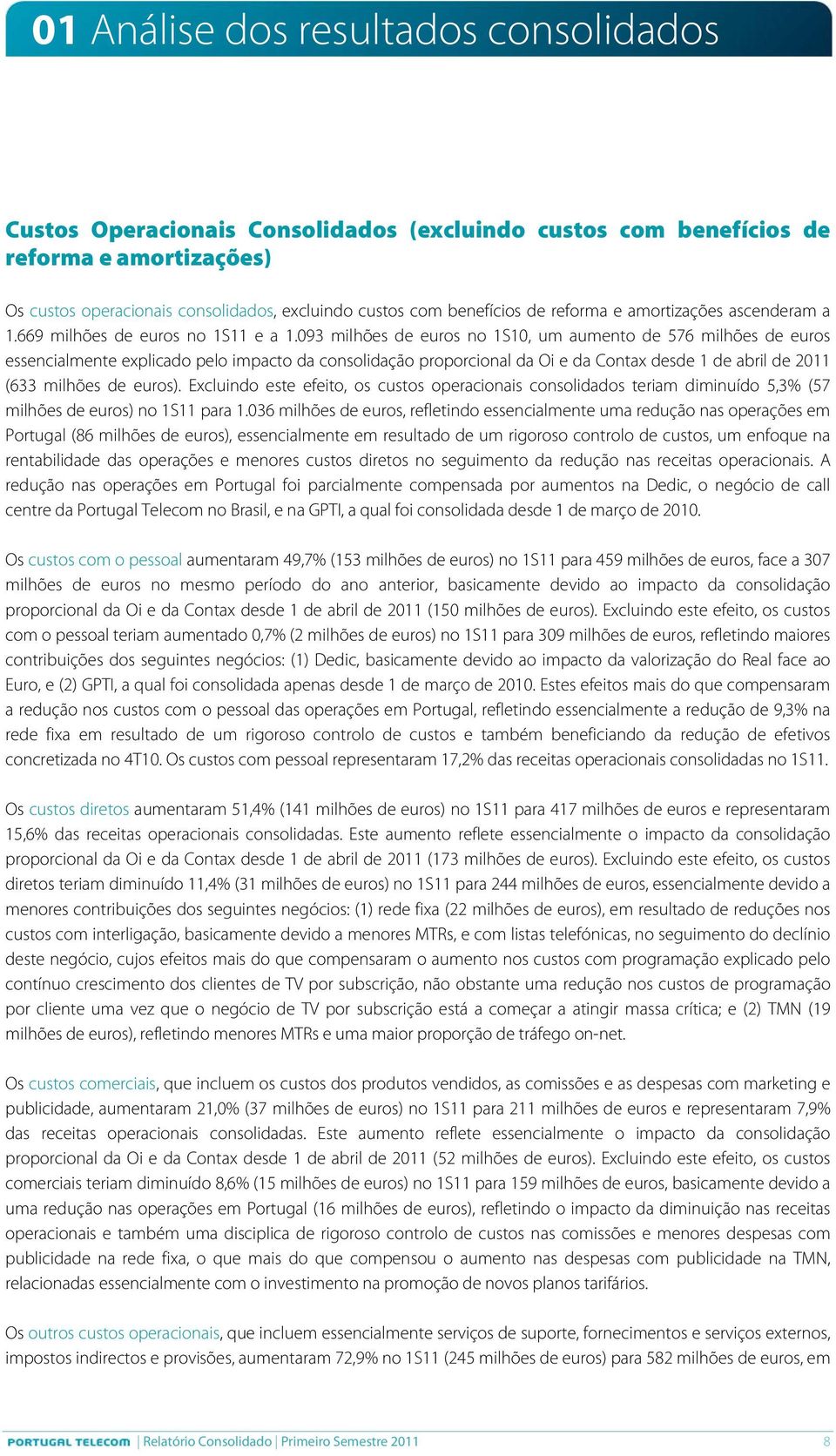 01 Análise dos resultados consolidados

Custos Operacionais Consolidados (excluindo custos com benefícios de reforma e amortizações)

Os custos operacionais consolidados, excluindo custos com benefícios de reforma e amortizações ascenderam a 1.669 milhões de euros no 1S11 e a 1.093 milhões de euros no 1S10, um aumento de 576 milhões de euros essencialmente explicado pelo impacto da consolidação proporcional da Oi e da Contax desde 1 de abril de 2011 (633 milhões de euros). Excluindo este efeito, os custos operacionais consolidados teriam diminuído 5,3% (57 milhões de euros) no 1S11 para 1.036 milhões de euros, refletindo essencialmente uma redução nas operações em Portugal (86 milhões de euros), essencialmente em resultado de um rigoroso controlo de custos, um enfoque na rentabilidade das operações e menores custos diretos no seguimento da redução nas receitas operacionais. A redução nas operações em Portugal foi parcialmente compensada por aumentos na Dedic, o negócio de call centre da Portugal Telecom no Brasil, e na GPTI, a qual foi consolidada desde 1 de março de 2010.

Os custos com o pessoal aumentaram 49,7% (153 milhões de euros) no 1S11 para 459 milhões de euros, face a 307 milhões de euros no mesmo período do ano anterior, basicamente devido ao impacto da consolidação proporcional da Oi e da Contax desde 1 de abril de 2011 (150 milhões de euros). Excluindo este efeito, os custos com o pessoal teriam aumentado 0,7% (2 milhões de euros) no 1S11 para 309 milhões de euros, refletindo maiores contribuições dos seguintes negócios: (1) Dedic, basicamente devido ao impacto da valorização do Real face ao Euro, e (2) GPTI, a qual foi consolidada apenas desde 1 de março de 2010. Estes efeitos mais do que compensaram a redução nos custos com o pessoal das operações em Portugal, refletindo essencialmente a redução de 9,3% na rede fixa em resultado de um rigoroso controlo de custos e também beneficiando da redução de efetivos concretizada no 4T10. Os custos com pessoal representaram 17,2% das receitas operacionais consolidadas no 1S11.

Os custos diretos aumentaram 51,4% (141 milhões de euros) no 1S11 para 417 milhões de euros e representaram 15,6% das receitas operacionais consolidadas. Este aumento reflete essencialmente o impacto da consolidação proporcional da Oi e da Contax desde 1 de abril de 2011 (173 milhões de euros). Excluindo este efeito, os custos diretos teriam diminuído 11,4% (31 milhões de euros) no 1S11 para 244 milhões de euros, essencialmente devido a menores contribuições dos seguintes negócios: (1) rede fixa (22 milhões de euros), em resultado de reduções nos custos com interligação, basicamente devido a menores MTRs, e com listas telefónicas, no seguimento do declínio deste negócio, cujos efeitos mais do que compensaram o aumento nos custos com programação explicado pelo contínuo crescimento dos clientes de TV por subscrição, não obstante uma redução nos custos de programação por cliente uma vez que o negócio de TV por subscrição está a começar a atingir massa crítica; e (2) TMN (19 milhões de euros), refletindo menores MTRs e uma maior proporção de tráfego on-net.

Os custos comerciais, que incluem os custos dos produtos vendidos, as comissões e as despesas com marketing e publicidade, aumentaram 21,0% (37 milhões de euros) no 1S11 para 211 milhões de euros e representaram 7,9% das receitas operacionais consolidadas. Este aumento reflete essencialmente o impacto da consolidação proporcional da Oi e da Contax desde 1 de abril de 2011 (52 milhões de euros). Excluindo este efeito, os custos comerciais teriam diminuído 8,6% (15 milhões de euros) no 1S11 para 159 milhões de euros, basicamente devido a uma redução nas operações em Portugal (16 milhões de euros), refletindo o impacto da diminuição nas receitas operacionais e também uma disciplica de rigoroso controlo de custos nas comissões e menores despesas com publicidade na rede fixa, o que mais do que compensou o aumento nas despesas com publicidade na TMN, relacionadas essencialmente com o investimento na promoção de novos planos tarifários.

Os outros custos operacionais, que incluem essencialmente serviços de suporte, fornecimentos e serviços externos, impostos indirectos e provisões, aumentaram 72,9% no 1S11 (245 milhões de euros) para 582 milhões de euros, em

PORTUGAL TELECOM | Relatório Consolidado | Primeiro Semestre 2011 8